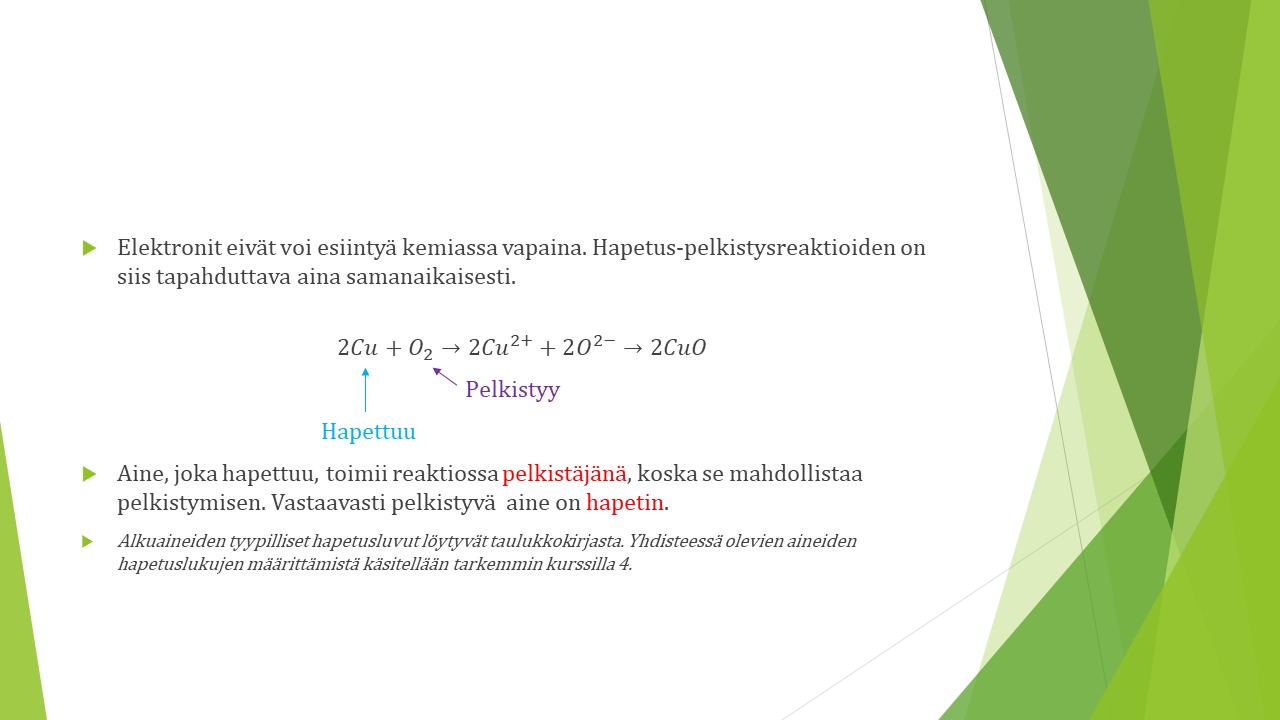 Elektronit eivät voi esiintyä kemiassa vapaina. Hapetus-pelkistysreaktioiden on siis tapahduttava aina samanaikaisesti.

$2Cu + O_2 \rightarrow 2Cu^{2+} + 2O^{2-} \rightarrow 2CuO$

Pelkistyy

Hapettuu

Aine, joka hapettuu, toimii reaktiossa pelkistäjänä, koska se mahdollistaa pelkistymisen. Vastaavasti pelkistyvä aine on hapetin.

Alkuaineiden tyypilliset hapetusluvut löytyvät taulukkokirjasta. Yhdisteessä olevien aineiden hapetuslukujen määrittämistä käsitellään tarkemmin kurssilla 4.